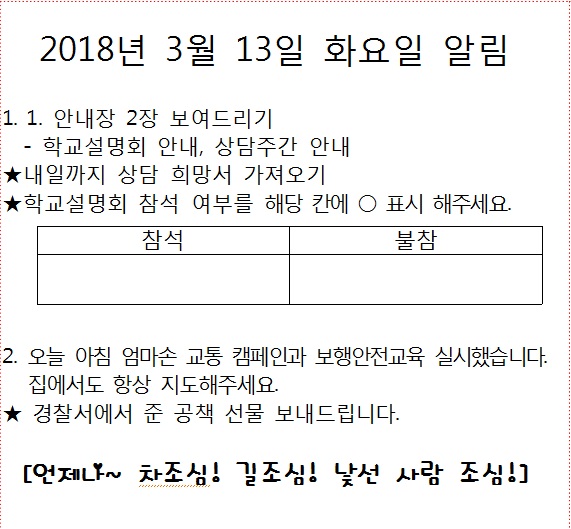 2018년 3월 13일 화요일 알림

1. 1. 안내장 2장 보여드리기
- 학교설명회 안내, 상담주간 안내
★내일까지 상담 희망서 가져오기
★학교설명회 참석 여부를 해당 칸에 ○ 표시 해주세요.

| 참석 | 불참 |
|---|---|
| | |

2. 오늘 아침 엄마손 교통 캠페인과 보행안전교육 실시했습니다. 집에서도 항상 지도해주세요.
★ 경찰서에서 준 공책 선물 보내드립니다.

[언제나~ 차조심! 길조심! 낯선 사람 조심!]